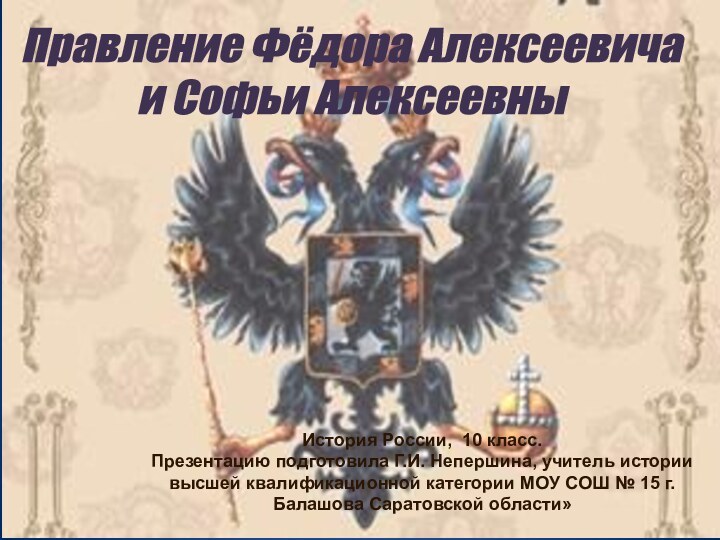 Правление Фёдора Алексеевича и Софьи Алексеевны

История России, 10 класс.
Презентацию подготовила Г.И. Непершина, учитель истории высшей квалификационной категории МОУ СОШ № 15 г. Балашова Саратовской области»